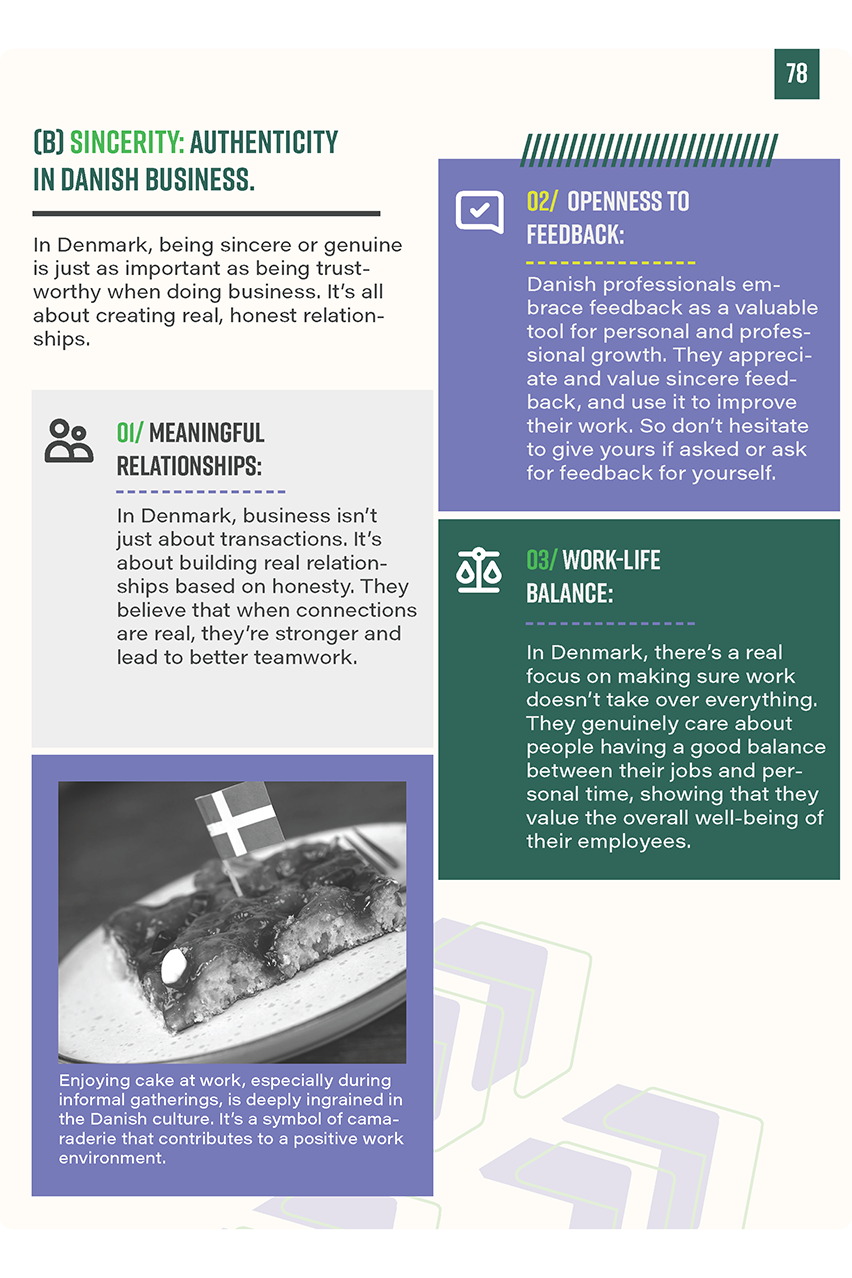 78

(B) SINCERITY: AUTHENTICITY IN DANISH BUSINESS.

In Denmark, being sincere or genuine is just as important as being trustworthy when doing business. It's all about creating real, honest relationships.

01/ MEANINGFUL RELATIONSHIPS:

In Denmark, business isn't just about transactions. It's about building real relationships based on honesty. They believe that when connections are real, they're stronger and lead to better teamwork.

Enjoying cake at work, especially during informal gatherings, is deeply ingrained in the Danish culture. It's a symbol of camaraderie that contributes to a positive work environment.

02/ OPENNESS TO FEEDBACK:

Danish professionals embrace feedback as a valuable tool for personal and professional growth. They appreciate and value sincere feedback, and use it to improve their work. So don't hesitate to give yours if asked or ask for feedback for yourself.

03/ WORK-LIFE BALANCE:

In Denmark, there's a real focus on making sure work doesn't take over everything. They genuinely care about people having a good balance between their jobs and personal time, showing that they value the overall well-being of their employees.